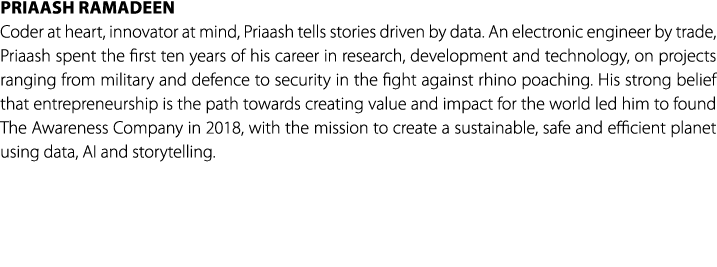 PRIAASH RAMADEEN

Coder at heart, innovator at mind, Priaash tells stories driven by data. An electronic engineer by trade, Priaash spent the first ten years of his career in research, development and technology, on projects ranging from military and defence to security in the fight against rhino poaching. His strong belief that entrepreneurship is the path towards creating value and impact for the world led him to found The Awareness Company in 2018, with the mission to create a sustainable, safe and efficient planet using data, AI and storytelling.